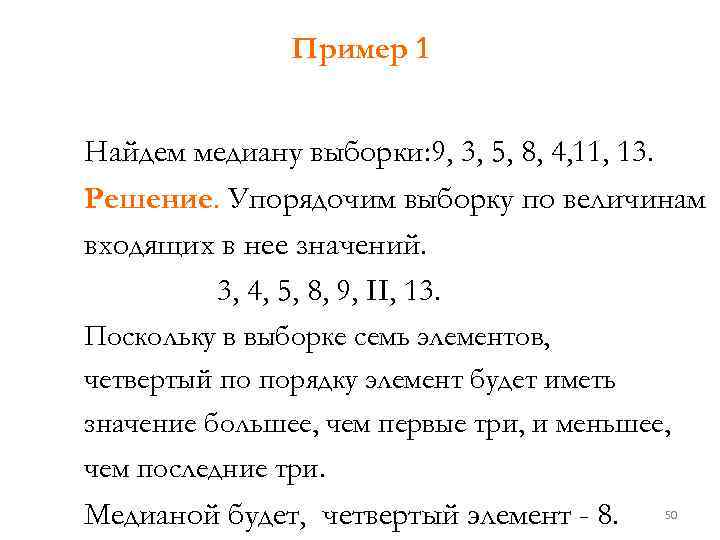 Пример 1

Найдем медиану выборки:9, 3, 5, 8, 4,11, 13.
Решение. Упорядочим выборку по величинам входящих в нее значений.

3, 4, 5, 8, 9, II, 13.

Поскольку в выборке семь элементов, четвертый по порядку элемент будет иметь значение большее, чем первые три, и меньшее, чем последние три.
Медианой будет, четвертый элемент - 8.

50